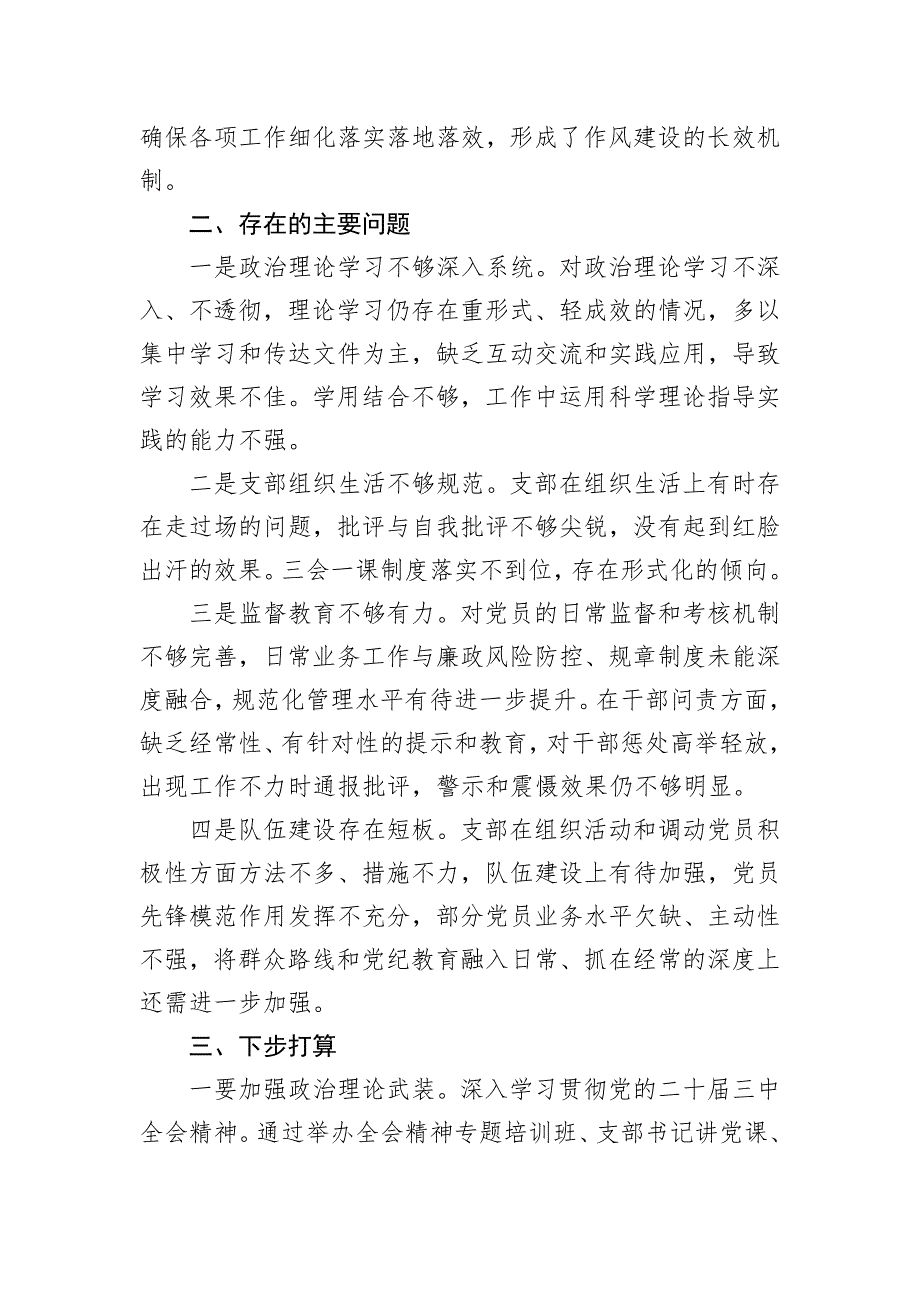 确保各项工作细化落实落地落效，形成了作风建设的长效机制。

二、存在的主要问题

一是政治理论学习不够深入系统。对政治理论学习不深入、不透彻，理论学习仍存在重形式、轻成效的情况，多以集中学习和传达文件为主，缺乏互动交流和实践应用，导致学习效果不佳。学用结合不够，工作中运用科学理论指导实践的能力不强。

二是支部组织生活不够规范。支部在组织生活上有时存在走过场的问题，批评与自我批评不够尖锐，没有起到红脸出汗的效果。三会一课制度落实不到位，存在形式化的倾向。

三是监督教育不够有力。对党员的日常监督和考核机制不够完善，日常业务工作与廉政风险防控、规章制度未能深度融合，规范化管理水平有待进一步提升。在干部问责方面，缺乏经常性、有针对性的提示和教育，对干部惩处高举轻放，出现工作不力时通报批评，警示和震慑效果仍不够明显。

四是队伍建设存在短板。支部在组织活动和调动党员积极性方面方法不多、措施不力，队伍建设上有待加强，党员先锋模范作用发挥不充分，部分党员业务水平欠缺、主动性不强，将群众路线和党纪教育融入日常、抓在经常的深度上还需进一步加强。

三、下步打算

一要加强政治理论武装。深入学习贯彻党的二十届三中全会精神。通过举办全会精神专题培训班、支部书记讲党课、